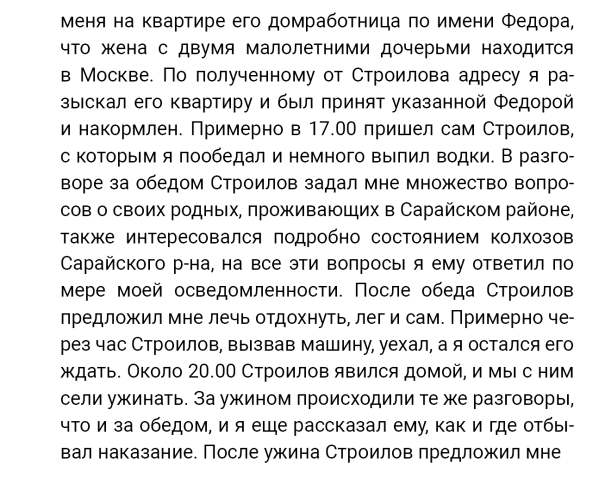 меня на квартире его домработница по имени Федора, что жена с двумя малолетними дочерьми находится в Москве. По полученному от Строилова адресу я разыскал его квартиру и был принят указанной Федорой и накормлен. Примерно в 17.00 пришел сам Строилов, с которым я пообедал и немного выпил водки. В разговоре за обедом Строилов задал мне множество вопросов о своих родных, проживающих в Сарайском районе, также интересовался подробно состоянием колхозов Сарайского р-на, на все эти вопросы я ему ответил по мере моей осведомленности. После обеда Строилов предложил мне лечь отдохнуть, лег и сам. Примерно через час Строилов, вызвав машину, уехал, а я остался его ждать. Около 20.00 Строилов явился домой, и мы с ним сели ужинать. За ужином происходили те же разговоры, что и за обедом, и я еще рассказал ему, как и где отбывал наказание. После ужина Строилов предложил мне